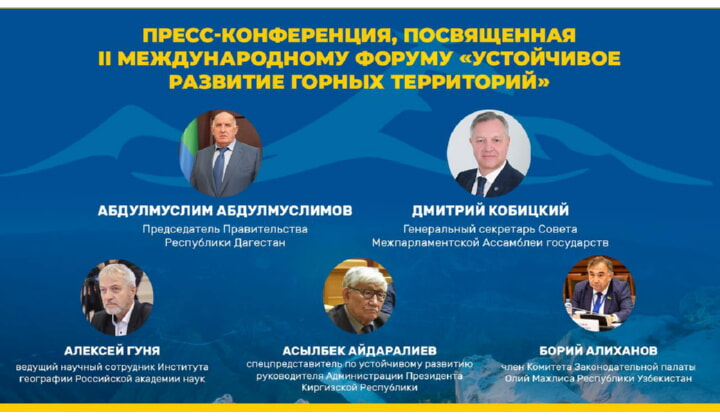 ПРЕСС-КОНФЕРЕНЦИЯ, ПОСВЯЩЕННАЯ II МЕЖДУНАРОДНОМУ ФОРУМУ «УСТОЙЧИВОЕ РАЗВИТИЕ ГОРНЫХ ТЕРРИТОРИЙ»

АБДУЛМУСЛИМ АБДУЛМУСЛИМОВ
Председатель Правительства
Республики Дагестан

ДМИТРИЙ КОБИЦКИЙ
Генеральный секретарь Совета
Межпарламентской Ассамблеи государств

АЛЕКСЕЙ ГУНЯ
ведущий научный сотрудник Института
географии Российской академии наук

АСЫЛБЕК АЙДАРАЛИЕВ
спецпредставитель по устойчивому развитию
руководителя Администрации Президента
Киргизской Республики

БОРИЙ АЛИХАНОВ
член Комитета Законодательной палаты
Олий Мажлиса Республики Узбекистан